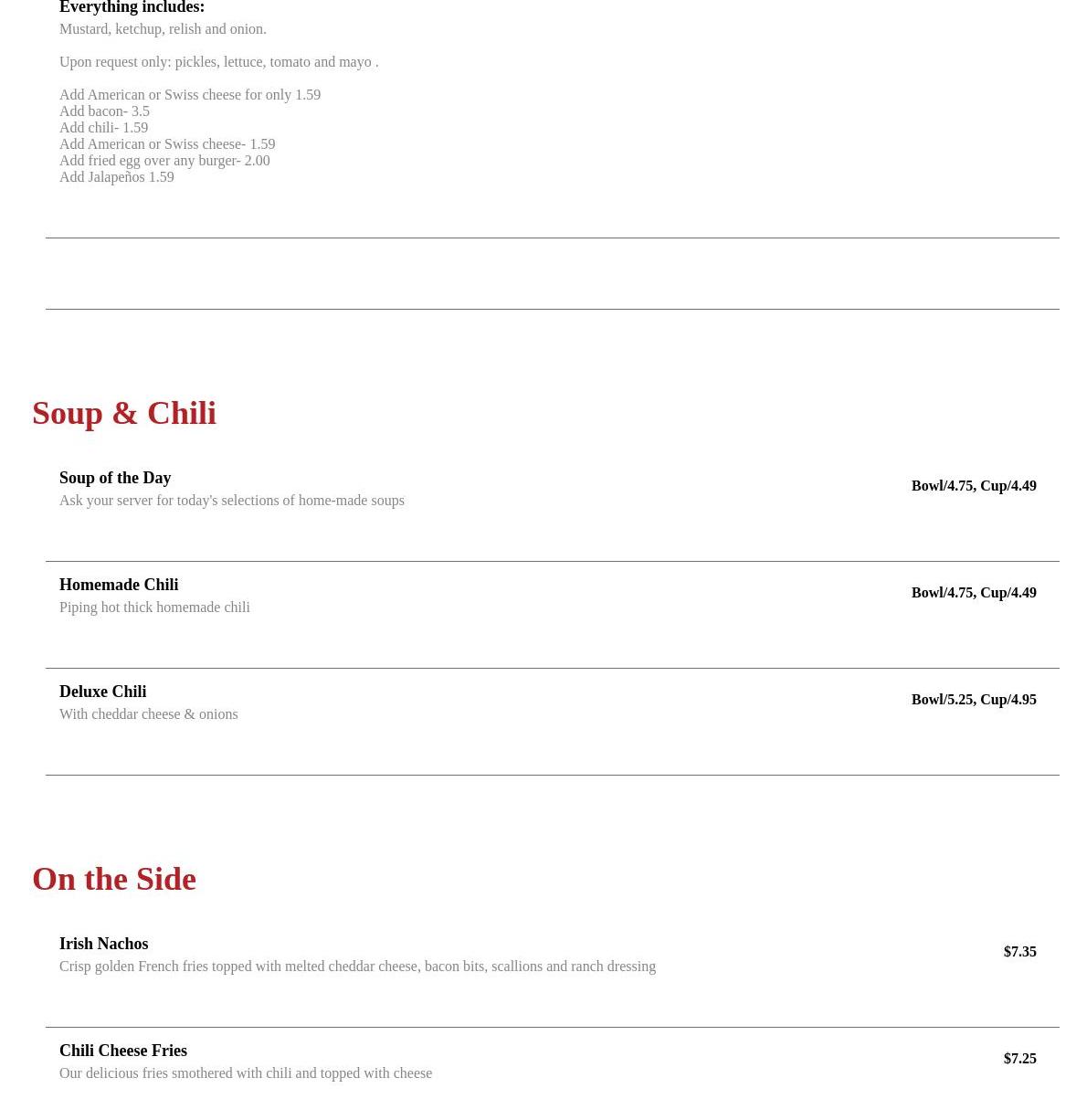 Everything includes:
Mustard, ketchup, relish and onion.

Upon request only: pickles, lettuce, tomato and mayo .

Add American or Swiss cheese for only 1.59
Add bacon- 3.5
Add chili- 1.59
Add American or Swiss cheese- 1.59
Add fried egg over any burger- 2.00
Add Jalapeños 1.59

Soup & Chili

Soup of the Day
Ask your server for today's selections of home-made soups
Bowl/4.75, Cup/4.49

Homemade Chili
Piping hot thick homemade chili
Bowl/4.75, Cup/4.49

Deluxe Chili
With cheddar cheese & onions
Bowl/5.25, Cup/4.95

On the Side

Irish Nachos
Crisp golden French fries topped with melted cheddar cheese, bacon bits, scallions and ranch dressing
$7.35

Chili Cheese Fries
Our delicious fries smothered with chili and topped with cheese
$7.25